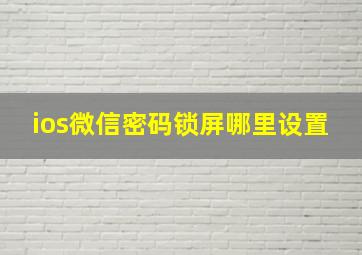 ios微信密码锁屏哪里设置